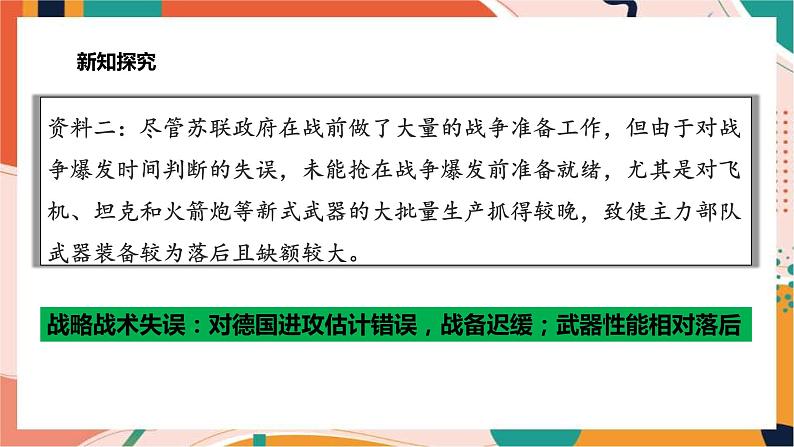 新知探究

资料二：尽管苏联政府在战前做了大量的战争准备工作，但由于对战争爆发时间判断的失误，未能抢在战争爆发前准备就绪，尤其是对飞机、坦克和火箭炮等新式武器的大批量生产抓得较晚，致使主力部队武器装备较为落后且缺额较大。

战略战术失误：对德国进攻估计错误，战备迟缓；武器性能相对落后